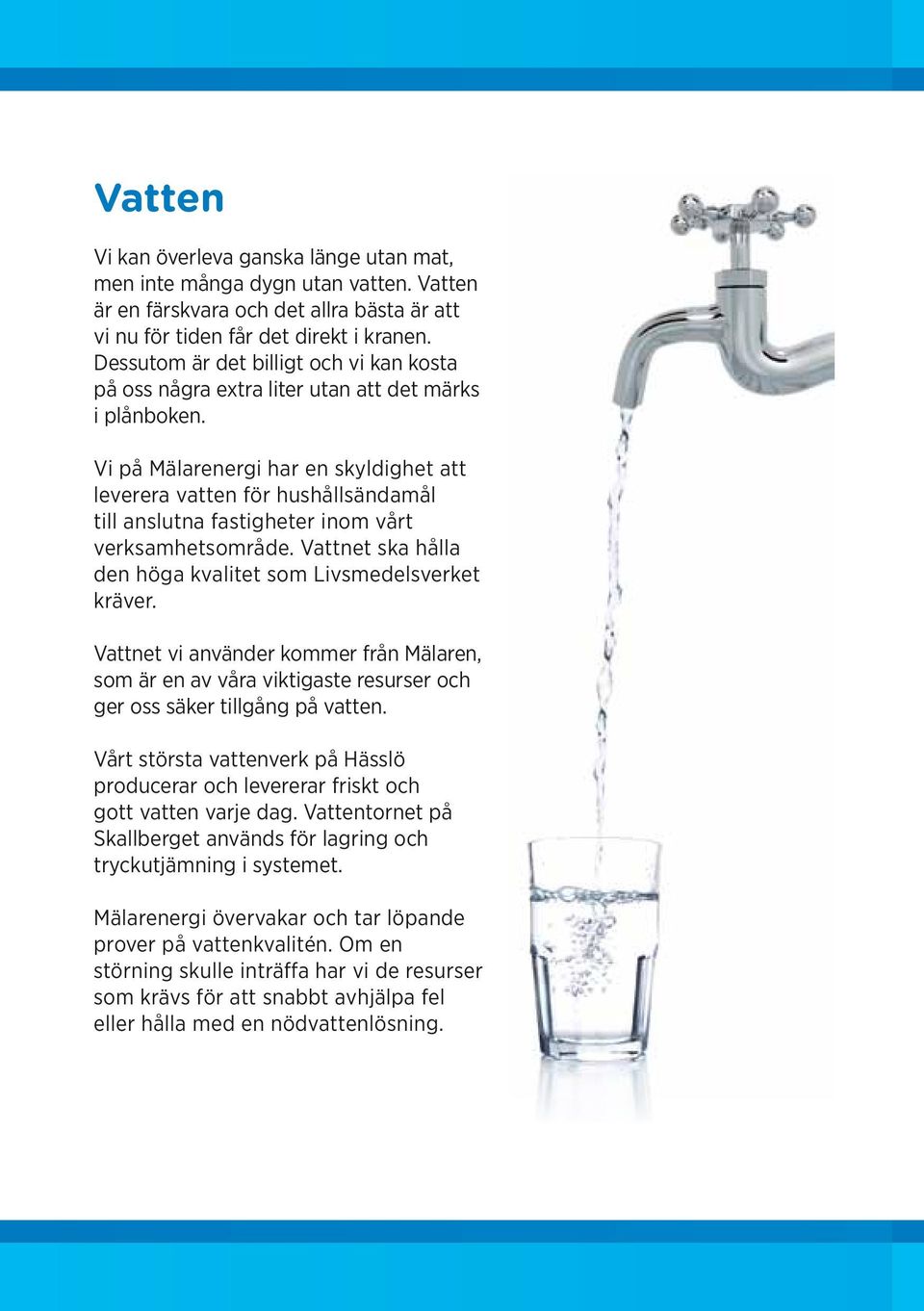 Vatten

Vi kan överleva ganska länge utan mat, men inte många dygn utan vatten. Vatten är en färskvara och det allra bästa är att vi nu för tiden får det direkt i kranen. Dessutom är det billigt och vi kan kosta på oss några extra liter utan att det märks i plånboken.

Vi på Mälarenergi har en skyldighet att leverera vatten för hushållsändamål till anslutna fastigheter inom vårt verksamhetsområde. Vattnet ska hålla den höga kvalitet som Livsmedelsverket kräver.

Vattnet vi använder kommer från Mälaren, som är en av våra viktigaste resurser och ger oss säker tillgång på vatten.

Vårt största vattenverk på Hässlö producerar och levererar friskt och gott vatten varje dag. Vattentornet på Skallberget används för lagring och tryckutjämning i systemet.

Mälarenergi övervakar och tar löpande prover på vattenkvalitén. Om en störning skulle inträffa har vi de resurser som krävs för att snabbt avhjälpa fel eller hålla med en nödvattenlösning.